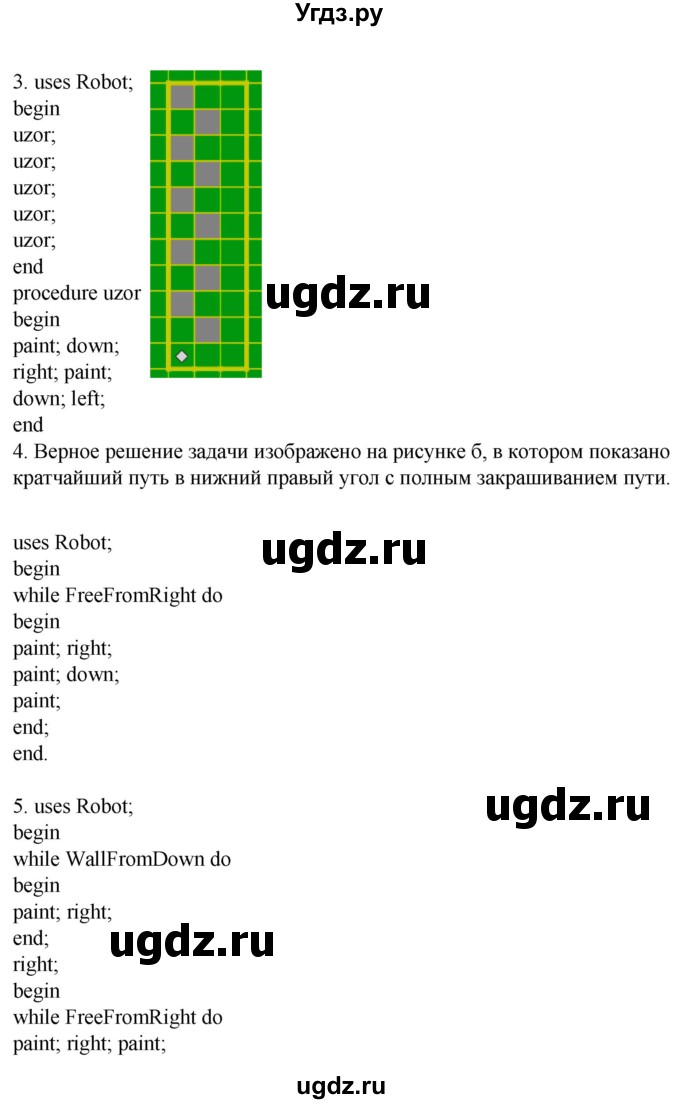 Угдз.ру

3. uses Robot;
begin
uzor;
uzor;
uzor;
uzor;
uzor;
end
procedure uzor
begin
paint; down;
right; paint;
down; left;
end

ugdz.ru

4. Верное решение задачи изображено на рисунке б, в котором показано кратчайший путь в нижний правый угол с полным закрашиванием пути.

uses Robot;
begin
while FreeFromRight do
begin
paint; right;
paint; down;
paint;
end;
end.

ugdz.ru

5. uses Robot;
begin
while WallFromDown do
begin
paint; right;
end;
right;
begin
while FreeFromRight do
paint; right; paint;

ugdz.ru

ugdz.ru

ugdz.ru